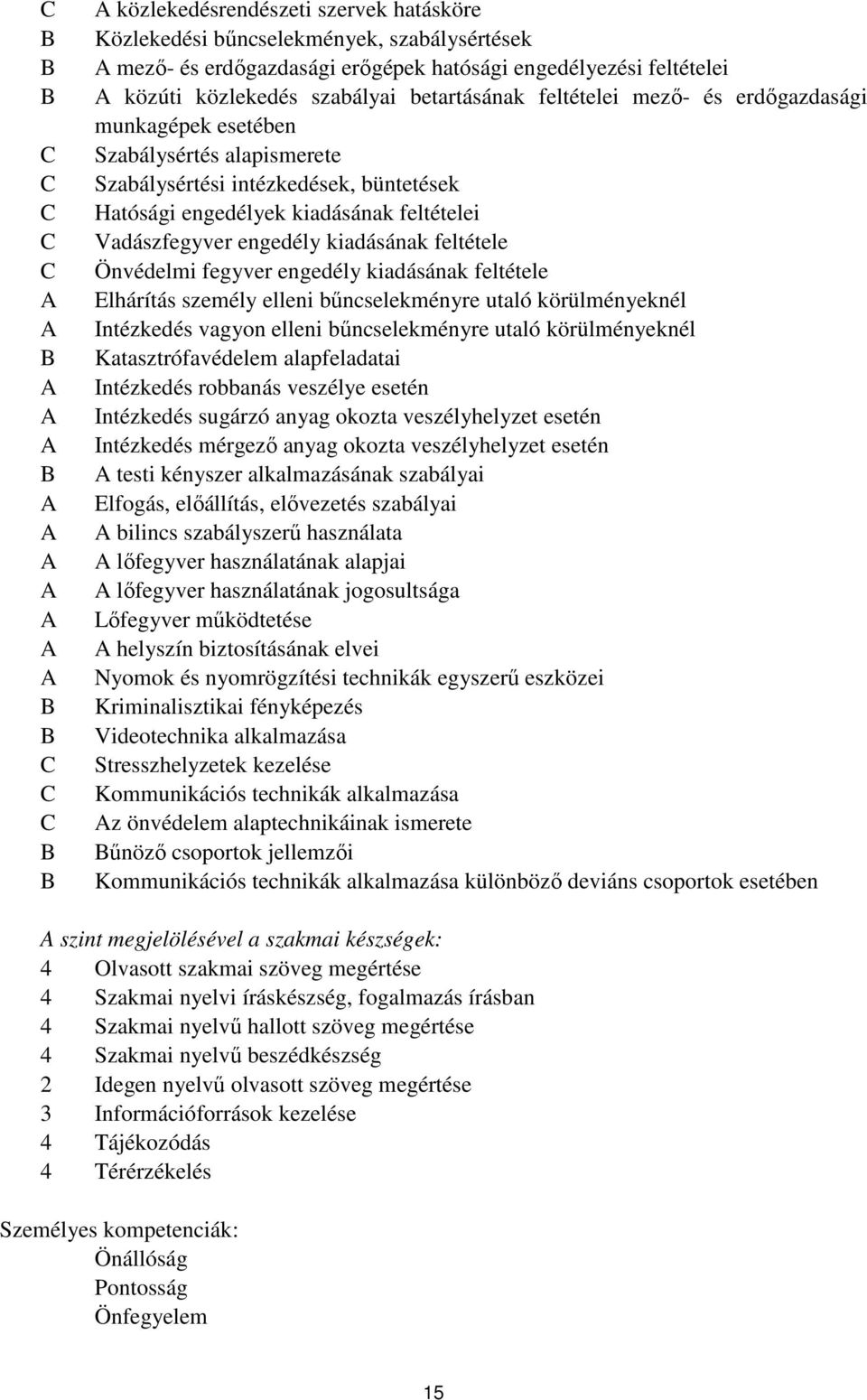 C A közlekedésrendészeti szervek hatásköre
B Közlekedési bűncselekmények, szabálysértések
B A mező- és erdőgazdasági erőgépek hatósági engedélyezési feltételei
B A közúti közlekedés szabályai betartásának feltételei mező- és erdőgazdasági munkagépek esetében
C Szabálysértés alapismerete
C Szabálysértési intézkedések, büntetések
C Hatósági engedélyek kiadásának feltételei
C Vadászfegyver engedély kiadásának feltétele
C Önvédelmi fegyver engedély kiadásának feltétele
A Elhárítás személy elleni bűncselekményre utaló körülményeknél
A Intézkedés vagyon elleni bűncselekményre utaló körülményeknél
B Katasztrófavédelem alapfeladatai
A Intézkedés robbanás veszélye esetén
A Intézkedés sugárzó anyag okozta veszélyhelyzet esetén
A Intézkedés mérgező anyag okozta veszélyhelyzet esetén
B A testi kényszer alkalmazásának szabályai
A Elfogás, előállítás, elővezetés szabályai
A A bilincs szabályszerű használata
A A lőfegyver használatának alapjai
A A lőfegyver használatának jogosultsága
A Lőfegyver működtetése
A A helyszín biztosításának elvei
A Nyomok és nyomrögzítési technikák egyszerű eszközei
B Kriminalisztikai fényképezés
B Videotechnika alkalmazása
C Stresszhelyzetek kezelése
C Kommunikációs technikák alkalmazása
C Az önvédelem alaptechnikáinak ismerete
B Bűnöző csoportok jellemzői
B Kommunikációs technikák alkalmazása különböző deviáns csoportok esetében

A szint megjelölésével a szakmai készségek:
4 Olvasott szakmai szöveg megértése
4 Szakmai nyelvi íráskészség, fogalmazás írásban
4 Szakmai nyelvű hallott szöveg megértése
4 Szakmai nyelvű beszédkészség
2 Idegen nyelvű olvasott szöveg megértése
3 Információforrások kezelése
4 Tájékozódás
4 Térérzékelés

Személyes kompetenciák:
Önállóság
Pontosság
Önfegyelem

15